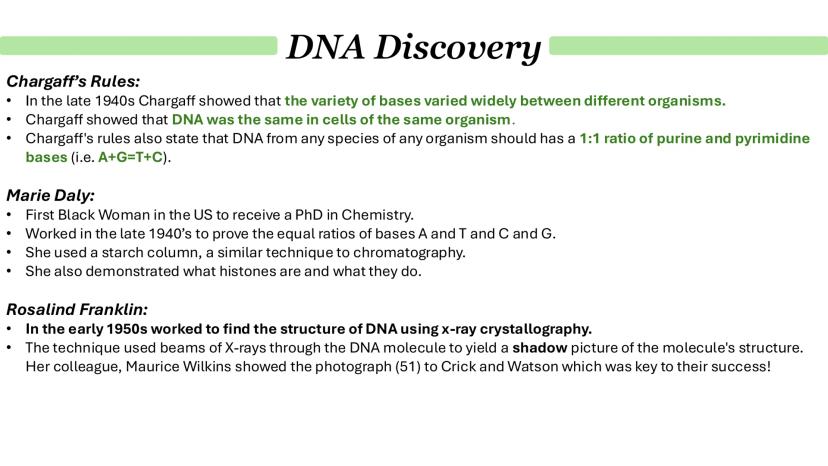 DNA Discovery

Chargaff's Rules:
• In the late 1940s Chargaff showed that the variety of bases varied widely between different organisms.
• Chargaff showed that DNA was the same in cells of the same organism.
• Chargaff's rules also state that DNA from any species of any organism should has a 1:1 ratio of purine and pyrimidine bases (i.e. A+G=T+C).

Marie Daly:
• First Black Woman in the US to receive a PhD in Chemistry.
• Worked in the late 1940's to prove the equal ratios of bases A and T and C and G.
• She used a starch column, a similar technique to chromatography.
• She also demonstrated what histones are and what they do.

Rosalind Franklin:
• In the early 1950s worked to find the structure of DNA using x-ray crystallography.
• The technique used beams of X-rays through the DNA molecule to yield a shadow picture of the molecule's structure. Her colleague, Maurice Wilkins showed the photograph (51) to Crick and Watson which was key to their success!